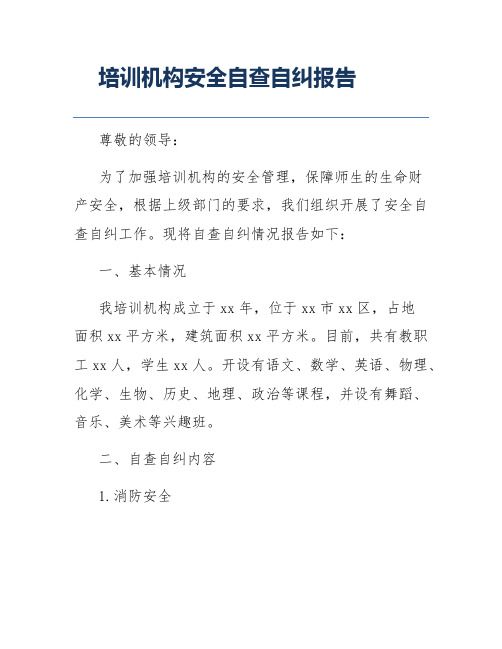 培训机构安全自查自纠报告

尊敬的领导：

为了加强培训机构的安全管理，保障师生的生命财产安全，根据上级部门的要求，我们组织开展了安全自查自纠工作。现将自查自纠情况报告如下：

一、基本情况

我培训机构成立于 xx 年，位于 xx 市 xx 区，占地面积 xx 平方米，建筑面积 xx 平方米。目前，共有教职工 xx 人，学生 xx 人。开设有语文、数学、英语、物理、化学、生物、历史、地理、政治等课程，并设有舞蹈、音乐、美术等兴趣班。

二、自查自纠内容

1. 消防安全